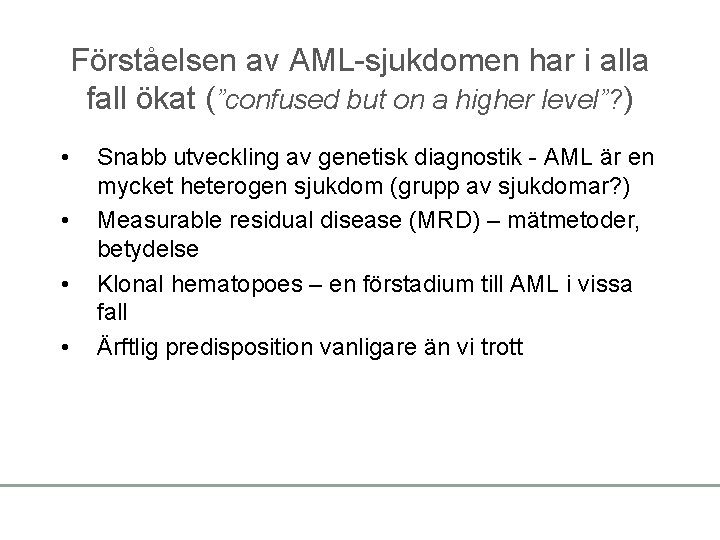 Förståelsen av AML-sjukdomen har i alla fall ökat ("confused but on a higher level"?)

• Snabb utveckling av genetisk diagnostik - AML är en mycket heterogen sjukdom (grupp av sjukdomar?)
• Measurable residual disease (MRD) – mätmetoder, betydelse
• Klonal hematopoes – en förstadium till AML i vissa fall
• Ärftlig predisposition vanligare än vi trott